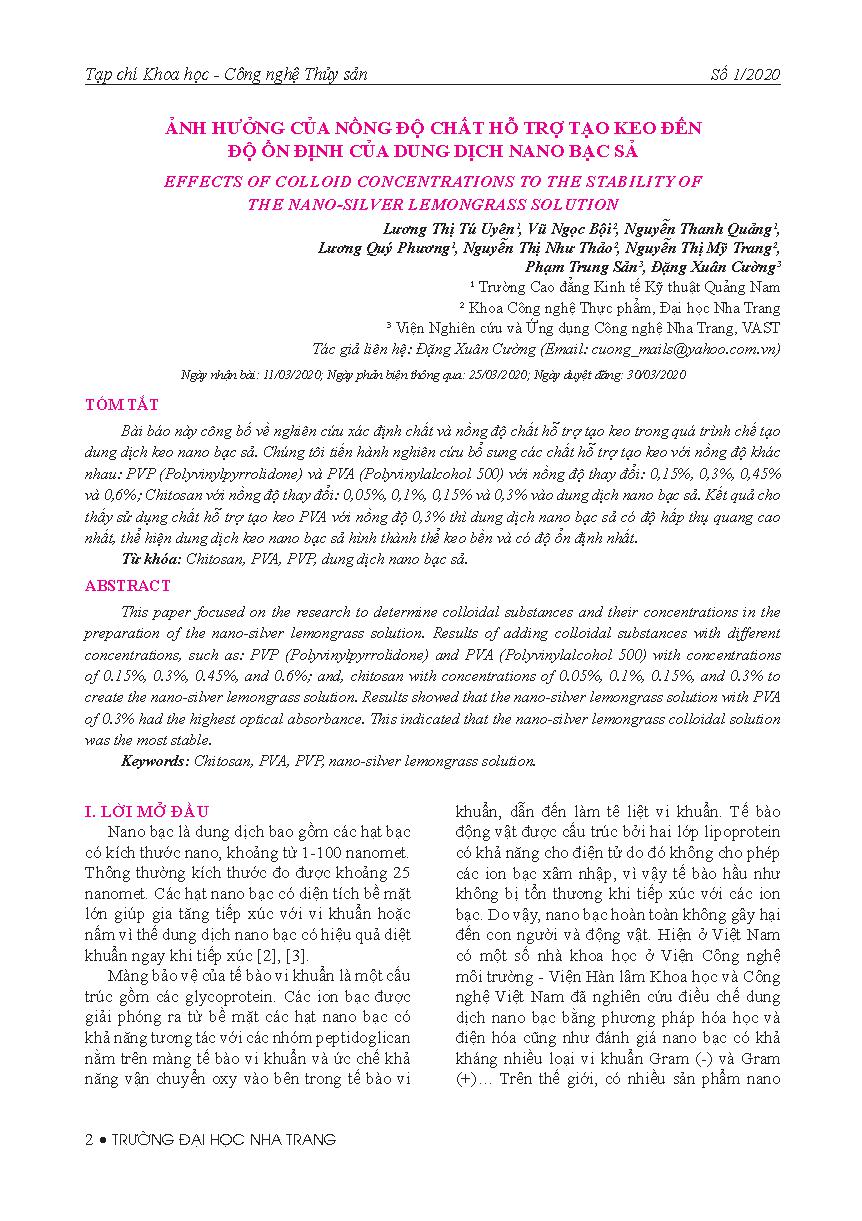 Tạp chí Khoa học - Công nghệ Thủy sản    Số 1/2020

ẢNH HƯỞNG CỦA NỒNG ĐỘ CHẤT HỖ TRỢ TẠO KEO ĐẾN ĐỘ ỔN ĐỊNH CỦA DUNG DỊCH NANO BẠC SẢ

EFFECTS OF COLLOID CONCENTRATIONS TO THE STABILITY OF THE NANO-SILVER LEMONGRASS SOLUTION

Lương Thị Tú Uyên¹, Vũ Ngọc Bội², Nguyễn Thanh Quảng¹, Lương Quý Phương¹, Nguyễn Thị Như Thảo², Nguyễn Thị Mỹ Trang², Phạm Trung Sản³, Đặng Xuân Cường³

¹ Trường Cao đẳng Kinh tế Kỹ thuật Quảng Nam
² Khoa Công nghệ Thực phẩm, Đại học Nha Trang
³ Viện Nghiên cứu và Ứng dụng Công nghệ Nha Trang, VAST
Tác giả liên hệ: Đặng Xuân Cường (Email: cuong_mails@yahoo.com.vn)

Ngày nhận bài: 11/03/2020; Ngày phản biện thông qua: 25/03/2020; Ngày duyệt đăng: 30/03/2020

TÓM TẮT

Bài báo này công bố về nghiên cứu xác định chất và nồng độ chất hỗ trợ tạo keo trong quá trình chế tạo dung dịch keo nano bạc sả. Chúng tôi tiến hành nghiên cứu bổ sung các chất hỗ trợ tạo keo với nồng độ khác nhau: PVP (Polyvinylpyrrolidone) và PVA (Polyvinylalcohol 500) với nồng độ thay đổi: 0,15%, 0,3%, 0,45% và 0,6%; Chitosan với nồng độ thay đổi: 0,05%, 0,1%, 0,15% và 0,3% vào dung dịch nano bạc sả. Kết quả cho thấy sử dụng chất hỗ trợ tạo keo PVA với nồng độ 0,3% thì dung dịch nano bạc sả có độ hấp thụ quang cao nhất, thể hiện dung dịch keo nano bạc sả hình thành thể keo bền và có độ ổn định nhất.

Từ khóa: Chitosan, PVA, PVP, dung dịch nano bạc sả.

ABSTRACT

This paper focused on the research to determine colloidal substances and their concentrations in the preparation of the nano-silver lemongrass solution. Results of adding colloidal substances with different concentrations, such as: PVP (Polyvinylpyrrolidone) and PVA (Polyvinylalcohol 500) with concentrations of 0.15%, 0.3%, 0.45%, and 0.6%; and, chitosan with concentrations of 0.05%, 0.1%, 0.15%, and 0.3% to create the nano-silver lemongrass solution. Results showed that the nano-silver lemongrass solution with PVA of 0.3% had the highest optical absorbance. This indicated that the nano-silver lemongrass colloidal solution was the most stable.

Keywords: Chitosan, PVA, PVP, nano-silver lemongrass solution.

I. LỜI MỞ ĐẦU

Nano bạc là dung dịch bao gồm các hạt bạc có kích thước nano, khoảng từ 1-100 nanomet. Thông thường kích thước đo được khoảng 25 nanomet. Các hạt nano bạc có diện tích bề mặt lớn giúp gia tăng tiếp xúc với vi khuẩn hoặc nấm vì thế dung dịch nano bạc có hiệu quả diệt khuẩn ngay khi tiếp xúc [2], [3].

Màng bảo vệ của tế bào vi khuẩn là một cấu trúc gồm các glycoprotein. Các ion bạc được giải phóng ra từ bề mặt các hạt nano bạc có khả năng tương tác với các nhóm peptidoglican nằm trên màng tế bào vi khuẩn và ức chế khả năng vận chuyển oxy vào bên trong tế bào vi khuẩn, dẫn đến làm tê liệt vi khuẩn. Tế bào động vật được cấu trúc bởi hai lớp lipoprotein có khả năng cho điện tử do đó không cho phép các ion bạc xâm nhập, vì vậy tế bào hầu như không bị tổn thương khi tiếp xúc với các ion bạc. Do vậy, nano bạc hoàn toàn không gây hại đến con người và động vật. Hiện ở Việt Nam có một số nhà khoa học ở Viện Công nghệ môi trường - Viện Hàn lâm Khoa học và Công nghệ Việt Nam đã nghiên cứu điều chế dung dịch nano bạc bằng phương pháp hóa học và điện hóa cũng như đánh giá nano bạc có khả kháng nhiều loại vi khuẩn Gram (-) và Gram (+)… Trên thế giới, có nhiều sản phẩm nano

2 • TRƯỜNG ĐẠI HỌC NHA TRANG